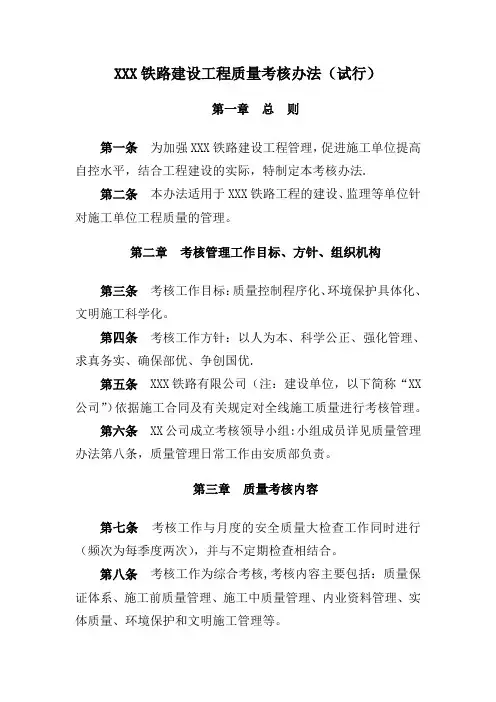 XXX 铁路建设工程质量考核办法（试行）

第一章　总　则

第一条　为加强 XXX 铁路建设工程管理，促进施工单位提高自控水平，结合工程建设的实际，特制定本考核办法.

第二条　本办法适用于 XXX 铁路工程的建设、监理等单位针对施工单位工程质量的管理。

第二章　考核管理工作目标、方针、组织机构

第三条　考核工作目标：质量控制程序化、环境保护具体化、文明施工科学化。

第四条　考核工作方针：以人为本、科学公正、强化管理、求真务实、确保部优、争创国优.

第五条　XXX 铁路有限公司（注：建设单位，以下简称“XX 公司”）依据施工合同及有关规定对全线施工质量进行考核管理。

第六条　XX 公司成立考核领导小组：小组成员详见质量管理办法第八条，质量管理日常工作由安质部负责。

第三章　质量考核内容

第七条　考核工作与月度的安全质量大检查工作同时进行（频次为每季度两次），并与不定期检查相结合。

第八条　考核工作为综合考核，考核内容主要包括：质量保证体系、施工前质量管理、施工中质量管理、内业资料管理、实体质量、环境保护和文明施工管理等。